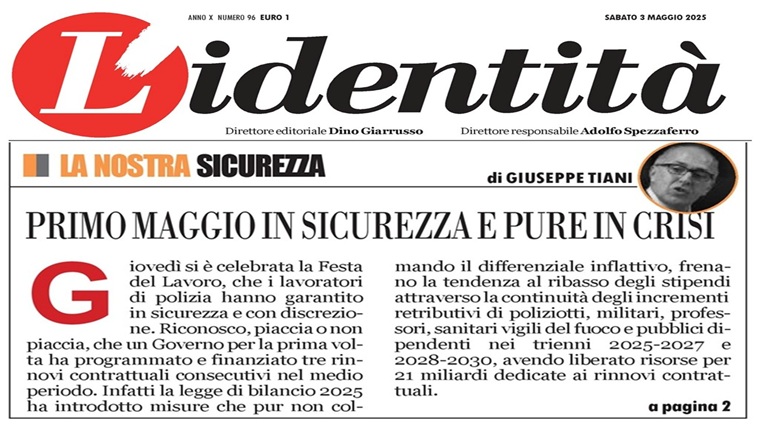 ANNO X NUMERO 96 EURO 1

SABATO 3 MAGGIO 2025

L'identità

Direttore editoriale Dino Giarrusso

Direttore responsabile Adolfo Spezzaferro

LA NOSTRA SICUREZZA

di GIUSEPPE TIANI

PRIMO MAGGIO IN SICUREZZA E PURE IN CRISI

Giovedì si è celebrata la Festa del Lavoro, che i lavoratori di polizia hanno garantito in sicurezza e con discrezione. Riconosco, piaccia o non piaccia, che un Governo per la prima volta ha programmato e finanziato tre rinnovi contrattuali consecutivi nel medio periodo. Infatti la legge di bilancio 2025 ha introdotto misure che pur non colmando il differenziale inflattivo, frenano la tendenza al ribasso degli stipendi attraverso la continuità degli incrementi retributivi di poliziotti, militari, professori, sanitari vigili del fuoco e pubblici dipendenti nei trienni 2025-2027 e 2028-2030, avendo liberato risorse per 21 miliardi dedicate ai rinnovi contrattuali.

a pagina 2